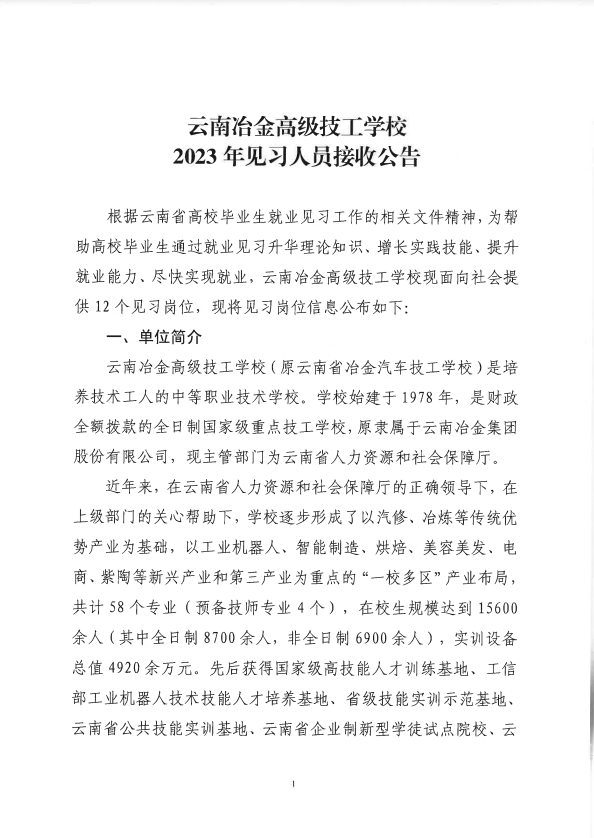 云南冶金高级技工学校
2023 年见习人员接收公告

根据云南省高校毕业生就业见习工作的相关文件精神，为帮助高校毕业生通过就业见习升华理论知识、增长实践技能、提升就业能力、尽快实现就业，云南冶金高级技工学校现面向社会提供 12 个见习岗位，现将见习岗位信息公布如下：

一、单位简介

云南冶金高级技工学校（原云南省冶金汽车技工学校）是培养技术工人的中等职业技术学校。学校始建于 1978 年，是财政全额拨款的全日制国家级重点技工学校，原隶属于云南冶金集团股份有限公司，现主管部门为云南省人力资源和社会保障厅。

近年来，在云南省人力资源和社会保障厅的正确领导下，在上级部门的关心帮助下，学校逐步形成了以汽修、冶炼等传统优势产业为基础，以工业机器人、智能制造、烘焙、美容美发、电商、紫陶等新兴产业和第三产业为重点的“一校多区”产业布局，共计 58 个专业（预备技师专业 4 个），在校生规模达到 15600 余人（其中全日制 8700 余人，非全日制 6900 余人），实训设备总值 4920 余万元。先后获得国家级高技能人才训练基地、工信部工业机器人技术技能人才培养基地、省级技能实训示范基地、云南省公共技能实训基地、云南省企业制新型学徒试点院校、云

1